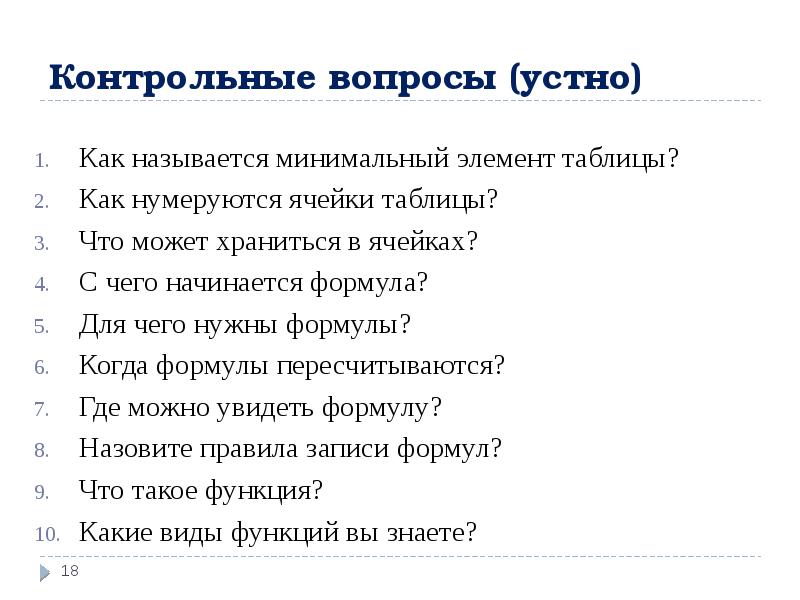 Контрольные вопросы (устно)

1. Как называется минимальный элемент таблицы?
2. Как нумеруются ячейки таблицы?
3. Что может храниться в ячейках?
4. С чего начинается формула?
5. Для чего нужны формулы?
6. Когда формулы пересчитываются?
7. Где можно увидеть формулу?
8. Назовите правила записи формул?
9. Что такое функция?
10. Какие виды функций вы знаете?

18